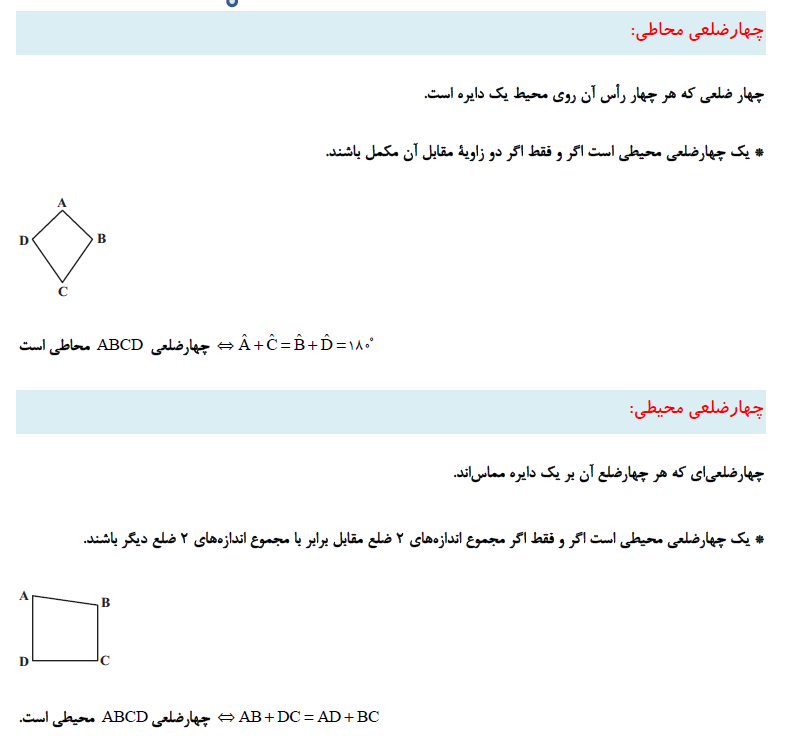 چهارضلعی محاطی:

چهار ضلعی که هر چهار رأس آن روی محیط یک دایره است.

* یک چهارضلعی محیطی است اگر و فقط اگر دو زاویهٔ مقابل آن مکمل باشند.

A
D
B
C

چهارضلعی ABCD محاطی است $\Leftrightarrow \hat{A}+\hat{C}=\hat{B}+\hat{D}=۱۸۰^\circ$

چهارضلعی محیطی:

چهارضلعی‌ای که هر چهارضلع آن بر یک دایره مماس‌اند.

* یک چهارضلعی محیطی است اگر و فقط اگر مجموع اندازه‌های ۲ ضلع مقابل برابر با مجموع اندازه‌های ۲ ضلع دیگر باشند.

A
B
D
C

چهارضلعی ABCD محیطی است. $\Leftrightarrow AB+DC=AD+BC$